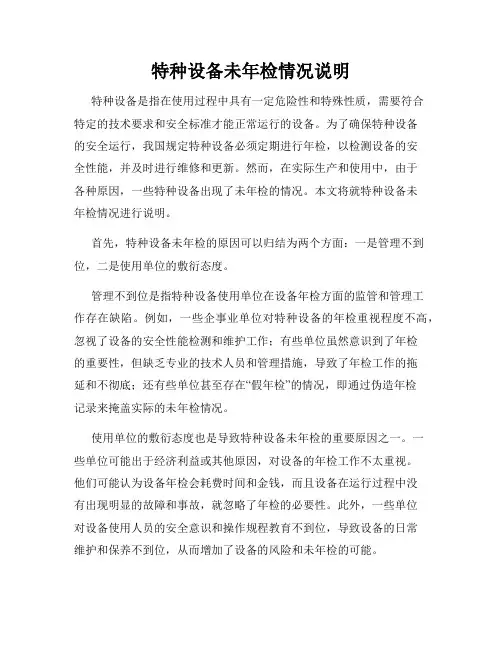 特种设备未年检情况说明

特种设备是指在使用过程中具有一定危险性和特殊性质，需要符合特定的技术要求和安全标准才能正常运行的设备。为了确保特种设备的安全运行，我国规定特种设备必须定期进行年检，以检测设备的安全性能，并及时进行维修和更新。然而，在实际生产和使用中，由于各种原因，一些特种设备出现了未年检的情况。本文将就特种设备未年检情况进行说明。

首先，特种设备未年检的原因可以归结为两个方面：一是管理不到位，二是使用单位的敷衍态度。

管理不到位是指特种设备使用单位在设备年检方面的监管和管理工作存在缺陷。例如，一些企事业单位对特种设备的年检重视程度不高，忽视了设备的安全性能检测和维护工作；有些单位虽然意识到了年检的重要性，但缺乏专业的技术人员和管理措施，导致了年检工作的拖延和不彻底；还有些单位甚至存在“假年检”的情况，即通过伪造年检记录来掩盖实际的未年检情况。

使用单位的敷衍态度也是导致特种设备未年检的重要原因之一。一些单位可能出于经济利益或其他原因，对设备的年检工作不太重视。他们可能认为设备年检会耗费时间和金钱，而且设备在运行过程中没有出现明显的故障和事故，就忽略了年检的必要性。此外，一些单位对设备使用人员的安全意识和操作规程教育不到位，导致设备的日常维护和保养不到位，从而增加了设备的风险和未年检的可能。